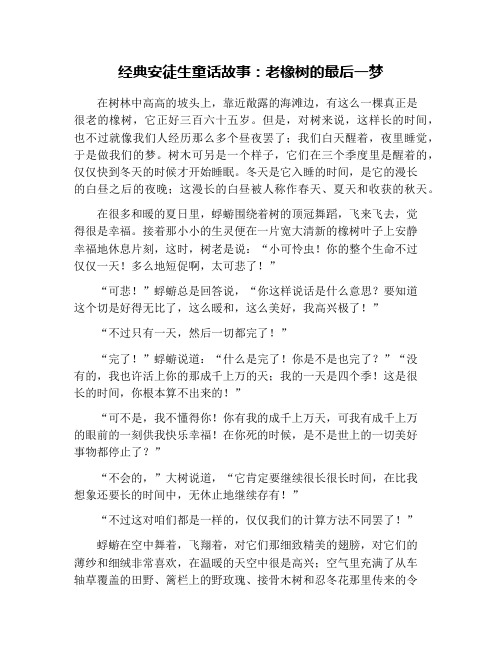 经典安徒生童话故事：老橡树的最后一梦

在树林中高高的坡头上，靠近敞露的海滩边，有这么一棵真正是很老的橡树，它正好三百六十五岁。但是，对树来说，这样长的时间，也不过就像我们人经历那么多个昼夜罢了；我们白天醒着，夜里睡觉，于是做我们的梦。树木可另是一个样子，它们在三个季度里是醒着的，仅仅快到冬天的时候才开始睡眠。冬天是它入睡的时间，是它的漫长的白昼之后的夜晚；这漫长的白昼被人称作春天、夏天和收获的秋天。

在很多和暖的夏日里，蜉蝣围绕着树的顶冠舞蹈，飞来飞去，觉得很是幸福。接着那小小的生灵便在一片宽大清新的橡树叶子上安静幸福地休息片刻，这时，树老是说：“小可怜虫！你的整个生命不过仅仅一天！多么地短促啊，太可悲了！”

“可悲！”蜉蝣总是回答说，“你这样说话是什么意思？要知道这个切是好得无比了，这么暖和，这么美好，我高兴极了！”

“不过只有一天，然后一切都完了！”

“完了！”蜉蝣说道：“什么是完了！你是不是也完了？”“没有的，我也许活上你的那成千上万的天；我的一天是四个季！这是很长的时间，你根本算不出来的！”

“可不是，我不懂得你！你有我的成千上万天，可我有成千上万的眼前的一刻供我快乐幸福！在你死的时候，是不是世上的一切美好事物都停止了？”

“不会的，”大树说道，“它肯定要继续很长很长时间，在比我想象还要长的时间中，无休止地继续存有！”

“不过这对咱们都是一样的，仅仅我们的计算方法不同罢了！”

蜉蝣在空中舞着，飞翔着，对它们那细致精美的翅膀，对它们的薄纱和细绒非常喜欢，在温暖的天空中很是高兴；空气里充满了从车轴草覆盖的田野、篱栏上的野玫瑰、接骨木树和忍冬花那里传来的令